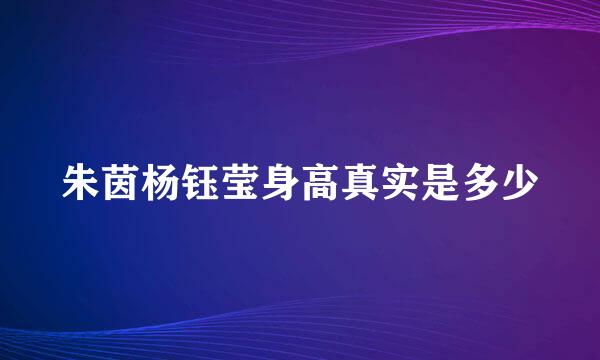 朱茵杨钰莹身高真实是多少